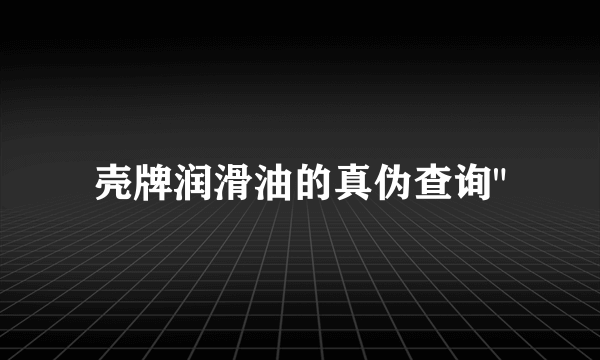 壳牌润滑油的真伪查询"